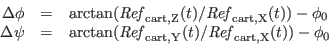 $\Delta\phi = \arctan(Ref_{\mathrm{cart,Z}}(t)/Ref_{\mathrm{cart,X}}(t)) - \phi_0$
$\Delta\psi = \arctan(Ref_{\mathrm{cart,Y}}(t)/Ref_{\mathrm{cart,X}}(t)) - \phi_0$